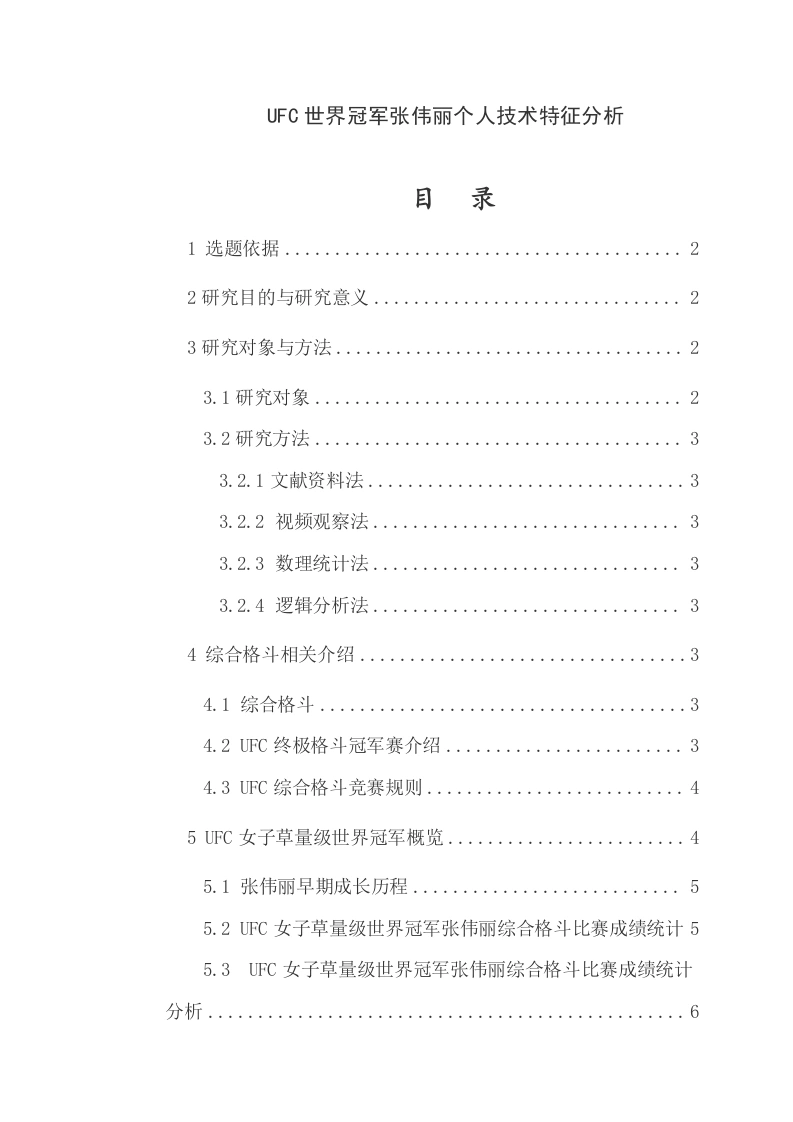 UFC世界冠军张伟丽个人技术特征分析

目 录

1 选题依据 2

2研究目的与研究意义 2

3研究对象与方法 2

3.1研究对象 2

3.2研究方法 3

3.2.1文献资料法 3

3.2.2 视频观察法 3

3.2.3 数理统计法 3

3.2.4 逻辑分析法 3

4 综合格斗相关介绍 3

4.1 综合格斗 3

4.2 UFC终极格斗冠军赛介绍 3

4.3 UFC综合格斗竞赛规则 4

5 UFC女子草量级世界冠军概览 4

5.1 张伟丽早期成长历程 5

5.2 UFC女子草量级世界冠军张伟丽综合格斗比赛成绩统计 5

5.3 UFC女子草量级世界冠军张伟丽综合格斗比赛成绩统计分析 6